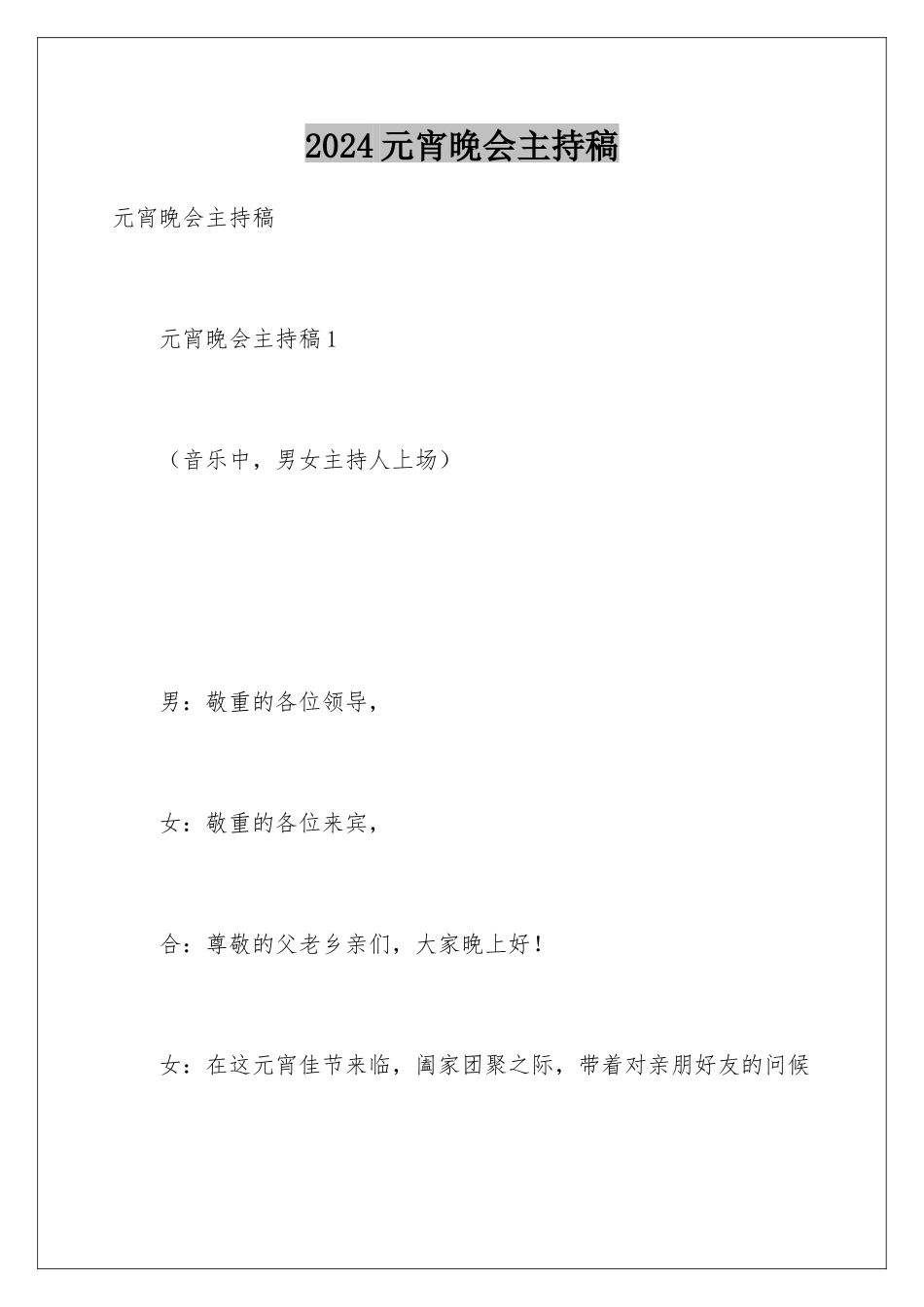 2024元宵晚会主持稿

元宵晚会主持稿

元宵晚会主持稿1

（音乐中，男女主持人上场）

男：敬重的各位领导，

女：敬重的各位来宾，

合：尊敬的父老乡亲们，大家晚上好！

女：在这元宵佳节来临，阖家团聚之际，带着对亲朋好友的问候